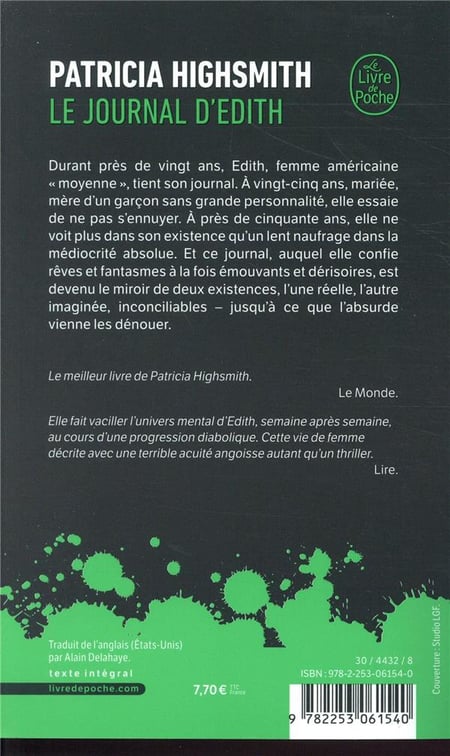 PATRICIA HIGHSMITH
LE JOURNAL D'EDITH

Le Livre de Poche

Durant près de vingt ans, Edith, femme américaine « moyenne », tient son journal. À vingt-cinq ans, mariée, mère d'un garçon sans grande personnalité, elle essaie de ne pas s'ennuyer. À près de cinquante ans, elle ne voit plus dans son existence qu'un lent naufrage dans la médiocrité absolue. Et ce journal, auquel elle confie rêves et fantasmes à la fois émouvants et dérisoires, est devenu le miroir de deux existences, l'une réelle, l'autre imaginée, inconciliables – jusqu'à ce que l'absurde vienne les dénouer.

Le meilleur livre de Patricia Highsmith.

Le Monde.

Elle fait vaciller l'univers mental d'Edith, semaine après semaine, au cours d'une progression diabolique. Cette vie de femme décrite avec une terrible acuité angoisse autant qu'un thriller.

Lire.

Traduit de l'anglais (États-Unis) par Alain Delahaye.

texte intégral

livredepoche.com

7,70 € TTC France

30 / 4432 / 8

ISBN : 978-2-253-06154-0

Couverture : Studio LGF.

9 782253 061540